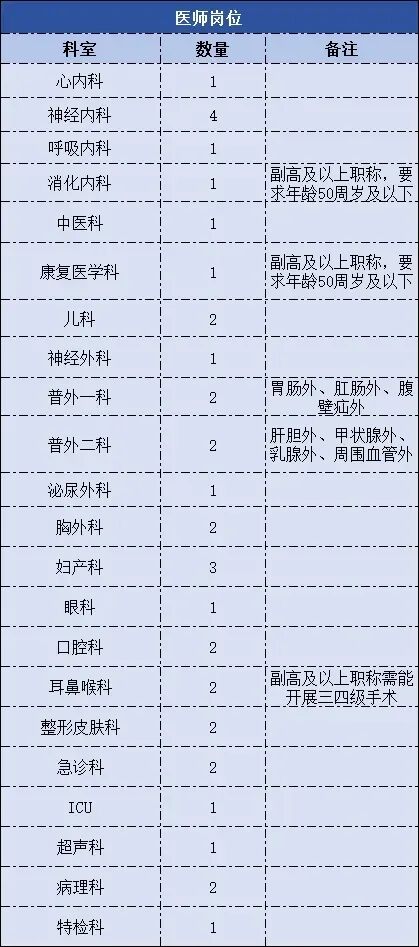 医师岗位

| 科室 | 数量 | 备注 |
|---|---|---|
| 心内科 | 1 | |
| 神经内科 | 4 | |
| 呼吸内科 | 1 | |
| 消化内科 | 1 | 副高及以上职称，要求年龄50周岁及以下 |
| 中医科 | 1 | |
| 康复医学科 | 1 | 副高及以上职称，要求年龄50周岁及以下 |
| 儿科 | 2 | |
| 神经外科 | 1 | |
| 普外一科 | 2 | 胃肠外、肛肠外、腹壁疝外 |
| 普外二科 | 2 | 肝胆外、甲状腺外、乳腺外、周围血管外 |
| 泌尿外科 | 1 | |
| 胸外科 | 2 | |
| 妇产科 | 3 | |
| 眼科 | 1 | |
| 口腔科 | 2 | |
| 耳鼻喉科 | 2 | 副高及以上职称需能开展三四级手术 |
| 整形皮肤科 | 2 | |
| 急诊科 | 2 | |
| ICU | 1 | |
| 超声科 | 1 | |
| 病理科 | 2 | |
| 特检科 | 1 | |